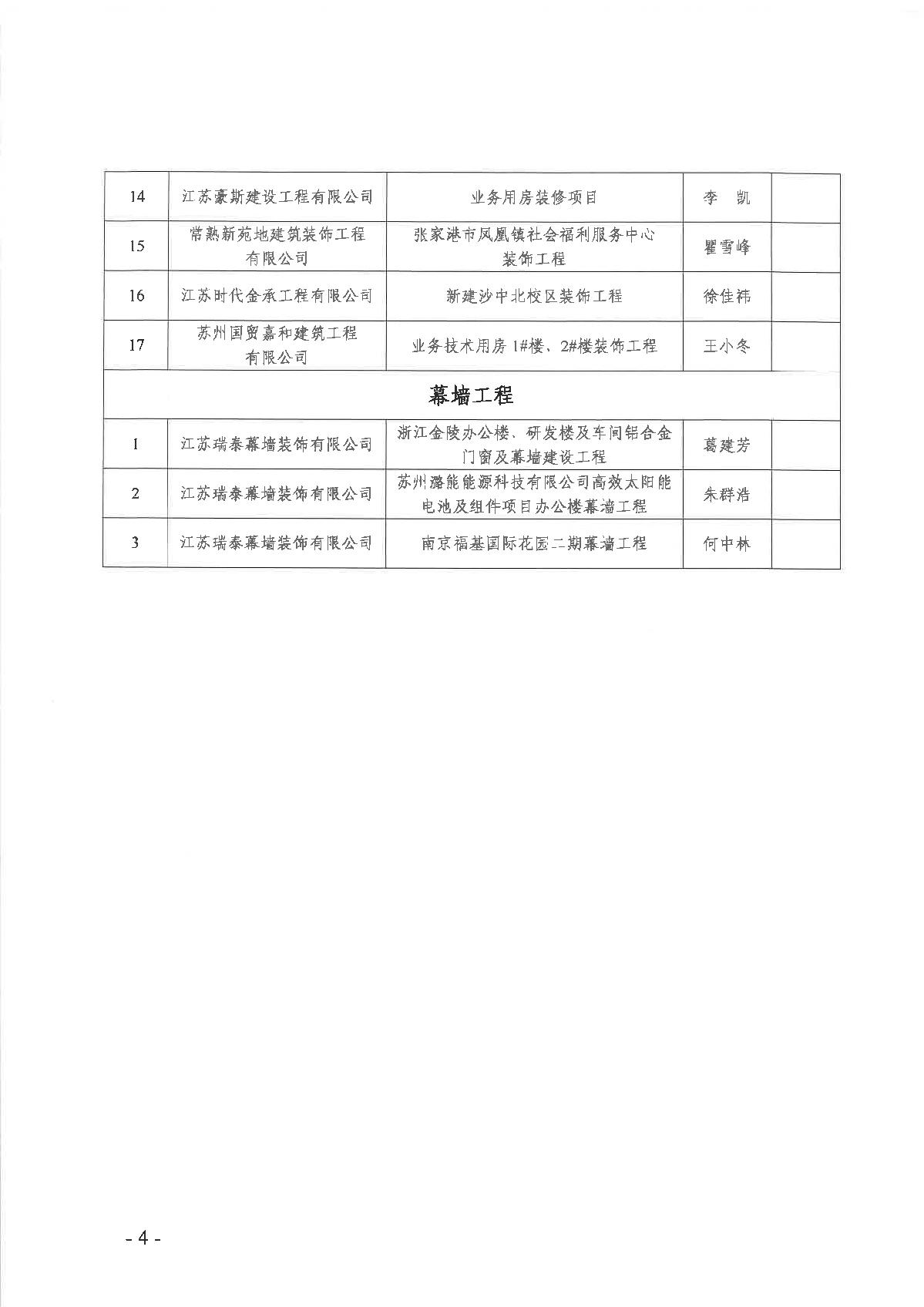 | 14 | 江苏豪斯建设工程有限公司 | 业务用房装修项目 | 李　凯 | |
|---|---|---|---|---|
| 15 | 常熟新苑地建筑装饰工程有限公司 | 张家港市凤凰镇社会福利服务中心装饰工程 | 瞿雪峰 | |
| 16 | 江苏时代金承工程有限公司 | 新建沙中北校区装饰工程 | 徐佳祎 | |
| 17 | 苏州国贸嘉和建筑工程有限公司 | 业务技术用房 1#楼、2#楼装饰工程 | 王小冬 | |
| 幕墙工程 | | | | |
| 1 | 江苏瑞泰幕墙装饰有限公司 | 浙江金陵办公楼、研发楼及车间铝合金门窗及幕墙建设工程 | 葛建芳 | |
| 2 | 江苏瑞泰幕墙装饰有限公司 | 苏州潞能能源科技有限公司高效太阳能电池及组件项目办公楼幕墙工程 | 朱群浩 | |
| 3 | 江苏瑞泰幕墙装饰有限公司 | 南京福基国际花园二期幕墙工程 | 何中林 | |

- 4 -